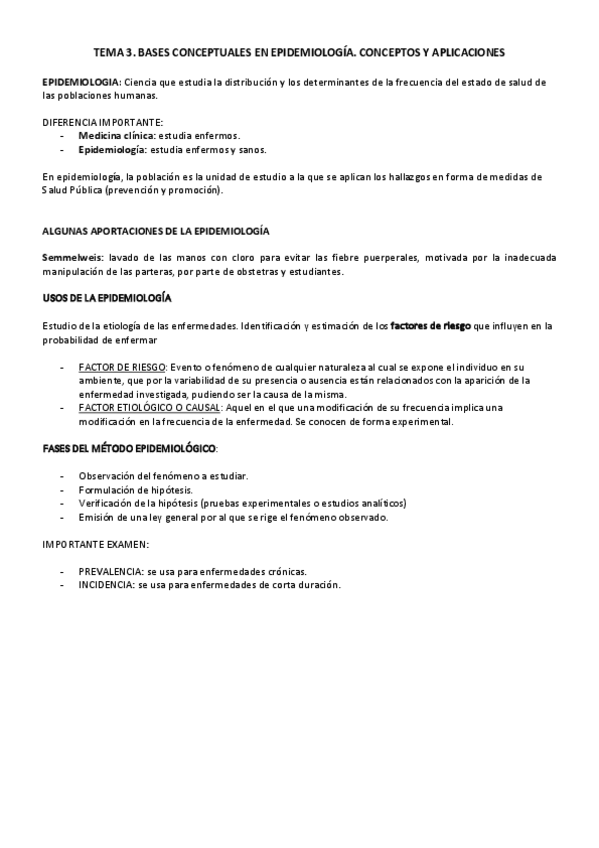 TEMA 3. BASES CONCEPTUALES EN EPIDEMIOLOGÍA. CONCEPTOS Y APLICACIONES

EPIDEMIOLOGIA: Ciencia que estudia la distribución y los determinantes de la frecuencia del estado de salud de las poblaciones humanas.

DIFERENCIA IMPORTANTE:
- Medicina clínica: estudia enfermos.
- Epidemiología: estudia enfermos y sanos.

En epidemiología, la población es la unidad de estudio a la que se aplican los hallazgos en forma de medidas de Salud Pública (prevención y promoción).

ALGUNAS APORTACIONES DE LA EPIDEMIOLOGÍA

Semmelweis: lavado de las manos con cloro para evitar las fiebre puerperales, motivada por la inadecuada manipulación de las parteras, por parte de obstetras y estudiantes.

USOS DE LA EPIDEMIOLOGÍA

Estudio de la etiología de las enfermedades. Identificación y estimación de los factores de riesgo que influyen en la probabilidad de enfermar

- FACTOR DE RIESGO: Evento o fenómeno de cualquier naturaleza al cual se expone el individuo en su ambiente, que por la variabilidad de su presencia o ausencia están relacionados con la aparición de la enfermedad investigada, pudiendo ser la causa de la misma.
- FACTOR ETIOLÓGICO O CAUSAL: Aquel en el que una modificación de su frecuencia implica una modificación en la frecuencia de la enfermedad. Se conocen de forma experimental.

FASES DEL MÉTODO EPIDEMIOLÓGICO:

- Observación del fenómeno a estudiar.
- Formulación de hipótesis.
- Verificación de la hipótesis (pruebas experimentales o estudios analíticos)
- Emisión de una ley general por al que se rige el fenómeno observado.

IMPORTANTE EXAMEN:

- PREVALENCIA: se usa para enfermedades crónicas.
- INCIDENCIA: se usa para enfermedades de corta duración.